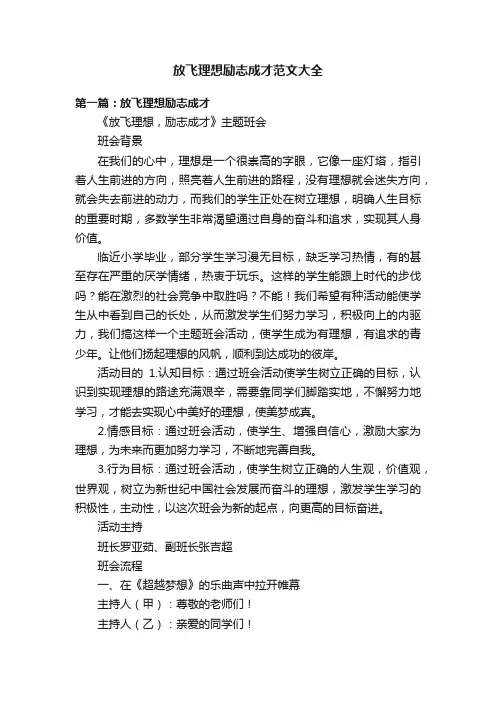 放飞理想励志成才范文大全

第一篇：放飞理想励志成才

《放飞理想，励志成才》主题班会

班会背景

在我们的心中，理想是一个很崇高的字眼，它像一座灯塔，指引着人生前进的方向，照亮着人生前进的路程，没有理想就会迷失方向，就会失去前进的动力，而我们的学生正处在树立理想，明确人生目标的重要时期，多数学生非常渴望通过自身的奋斗和追求，实现其人身价值。

临近小学毕业，部分学生学习漫无目标，缺乏学习热情，有的甚至存在严重的厌学情绪，热衷于玩乐。这样的学生能跟上时代的步伐吗？能在激烈的社会竞争中取胜吗？不能！我们希望有种活动能使学生从中看到自己的长处，从而激发学生们努力学习，积极向上的内驱力，我们搞这样一个主题班会活动，使学生成为有理想，有追求的青少年。让他们扬起理想的风帆，顺利到达成功的彼岸。

活动目的 1.认知目标：通过班会活动使学生树立正确的目标，认识到实现理想的路途充满艰辛，需要靠同学们脚踏实地，不懈努力地学习，才能去实现心中美好的理想，使美梦成真。

2.情感目标：通过班会活动，使学生、增强自信心，激励大家为理想，为未来而更加努力学习，不断地完善自我。

3.行为目标：通过班会活动，使学生树立正确的人生观，价值观，世界观，树立为新世纪中国社会发展而奋斗的理想，激发学生学习的积极性，主动性，以这次班会为新的起点，向更高的目标奋进。

活动主持

班长罗亚茹、副班长张吉超

班会流程

一、在《超越梦想》的乐曲声中拉开帷幕

主持人（甲）：尊敬的老师们！

主持人（乙）：亲爱的同学们！